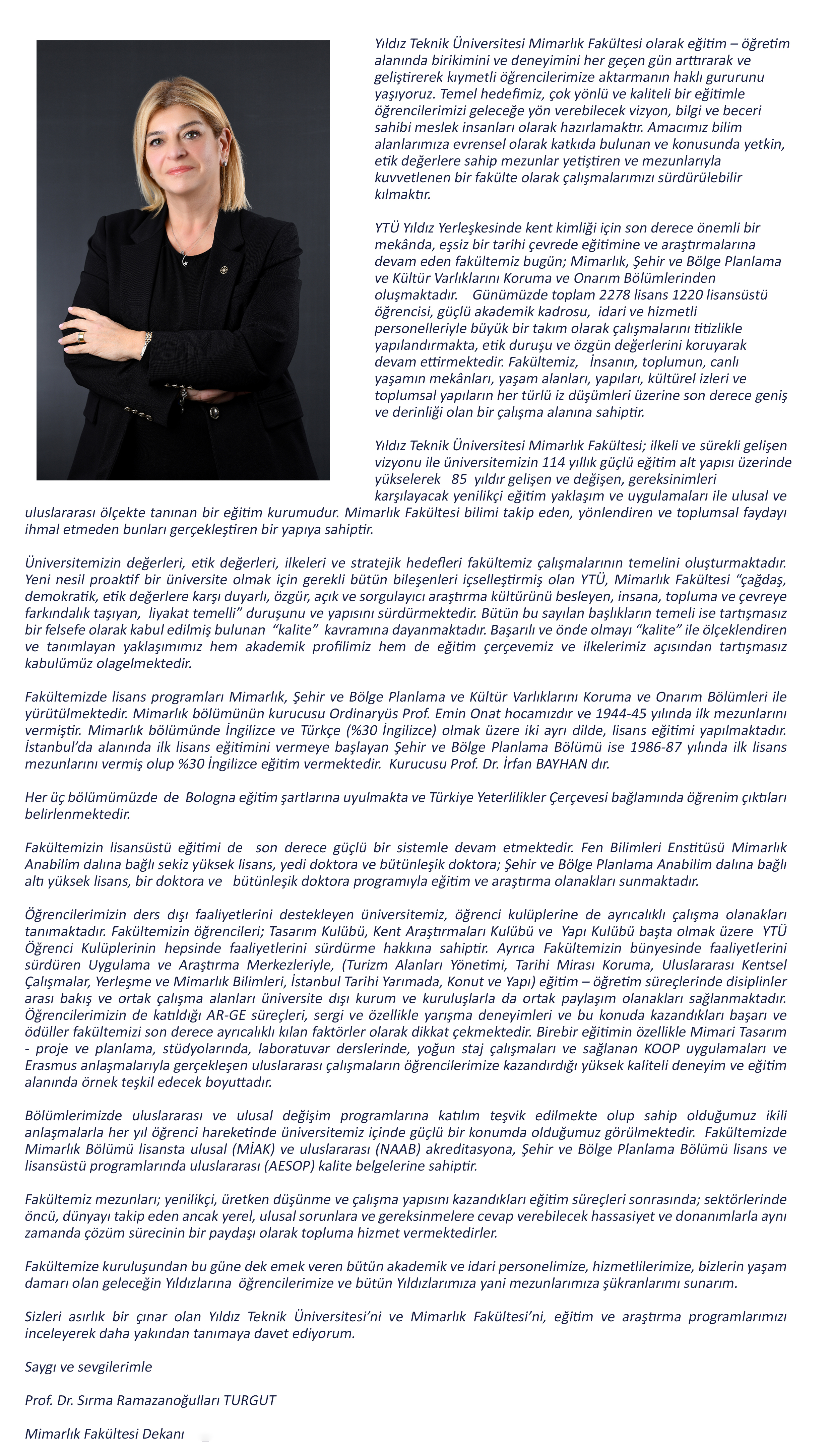 Yıldız Teknik Üniversitesi Mimarlık Fakültesi olarak eğitim – öğretim alanında birikimini ve deneyimini her geçen gün arttırarak ve geliştirerek kıymetli öğrencilerimize aktarmanın haklı gururunu yaşıyoruz. Temel hedefimiz, çok yönlü ve kaliteli bir eğitimle öğrencilerimizi geleceğe yön verebilecek vizyon, bilgi ve beceri sahibi meslek insanları olarak hazırlamaktır. Amacımız bilim alanlarımıza evrensel olarak katkıda bulunan ve konusunda yetkin, etik değerlere sahip mezunlar yetiştiren ve mezunlarıyla kuvvetlenen bir fakülte olarak çalışmalarımızı sürdürülebilir kılmaktır.

YTÜ Yıldız Yerleşkesinde kent kimliği için son derece önemli bir mekânda, eşsiz bir tarihi çevrede eğitimine ve araştırmalarına devam eden fakültemiz bugün; Mimarlık, Şehir ve Bölge Planlama ve Kültür Varlıklarını Koruma ve Onarım Bölümlerinden oluşmaktadır. Günümüzde toplam 2278 lisans 1220 lisansüstü öğrencisi, güçlü akademik kadrosu, idari ve hizmetli personelleriyle büyük bir takım olarak çalışmalarını titizlikle yapılandırmakta, etik duruşu ve özgün değerlerini koruyarak devam ettirmektedir. Fakültemiz, İnsanın, toplumun, canlı yaşamın mekânları, yaşam alanları, yapıları, kültürel izleri ve toplumsal yapıların her türlü iz düşümleri üzerine son derece geniş ve derinliği olan bir çalışma alanına sahiptir.

Yıldız Teknik Üniversitesi Mimarlık Fakültesi; ilkeli ve sürekli gelişen vizyonu ile üniversitemizin 114 yıllık güçlü eğitim alt yapısı üzerinde yükselerek 85 yıldır gelişen ve değişen, gereksinimleri karşılayacak yenilikçi eğitim yaklaşım ve uygulamaları ile ulusal ve uluslararası ölçekte tanınan bir eğitim kurumudur. Mimarlık Fakültesi bilimi takip eden, yönlendiren ve toplumsal faydayı ihmal etmeden bunları gerçekleştiren bir yapıya sahiptir.

Üniversitemizin değerleri, etik değerleri, ilkeleri ve stratejik hedefleri fakültemiz çalışmalarının temelini oluşturmaktadır. Yeni nesil proaktif bir üniversite olmak için gerekli bütün bileşenleri içselleştirmiş olan YTÜ, Mimarlık Fakültesi “çağdaş, demokratik, etik değerlere karşı duyarlı, özgür, açık ve sorgulayıcı araştırma kültürünü besleyen, insana, topluma ve çevreye farkındalık taşıyan, liyakat temelli” duruşunu ve yapısını sürdürmektedir. Bütün bu sayılan başlıkların temeli ise tartışmasız bir felsefe olarak kabul edilmiş bulunan “kalite” kavramına dayanmaktadır. Başarılı ve önde olmayı “kalite” ile ölçeklendiren ve tanımlayan yaklaşımımız hem akademik profilimiz hem de eğitim çerçevemiz ve ilkelerimiz açısından tartışmasız kabulümüz olagelmektedir.

Fakültemizde lisans programları Mimarlık, Şehir ve Bölge Planlama ve Kültür Varlıklarını Koruma ve Onarım Bölümleri ile yürütülmektedir. Mimarlık bölümünün kurucusu Ordinaryüs Prof. Emin Onat hocamızdır ve 1944-45 yılında ilk mezunlarını vermiştir. Mimarlık bölümünde İngilizce ve Türkçe (%30 İngilizce) olmak üzere iki ayrı dilde, lisans eğitimi yapılmaktadır. İstanbul’da alanında ilk lisans eğitimini vermeye başlayan Şehir ve Bölge Planlama Bölümü ise 1986-87 yılında ilk lisans mezunlarını vermiş olup %30 İngilizce eğitim vermektedir. Kurucusu Prof. Dr. İrfan BAYHAN dır.

Her üç bölümümüzde de Bologna eğitim şartlarına uyulmakta ve Türkiye Yeterlilikler Çerçevesi bağlamında öğrenim çıktıları belirlenmektedir.

Fakültemizin lisansüstü eğitimi de son derece güçlü bir sistemle devam etmektedir. Fen Bilimleri Enstitüsü Mimarlık Anabilim dalına bağlı sekiz yüksek lisans, yedi doktora ve bütünleşik doktora; Şehir ve Bölge Planlama Anabilim dalına bağlı altı yüksek lisans, bir doktora ve bütünleşik doktora programıyla eğitim ve araştırma olanakları sunmaktadır.

Öğrencilerimizin ders dışı faaliyetlerini destekleyen üniversitemiz, öğrenci kulüplerine de ayrıcalıklı çalışma olanakları tanımaktadır. Fakültemizin öğrencileri; Tasarım Kulübü, Kent Araştırmaları Kulübü ve Yapı Kulübü başta olmak üzere YTÜ Öğrenci Kulüplerinin hepsinde faaliyetlerini sürdürme hakkına sahiptir. Ayrıca Fakültemizin bünyesinde faaliyetlerini sürdüren Uygulama ve Araştırma Merkezleriyle, (Turizm Alanları Yönetimi, Tarihi Mirası Koruma, Uluslararası Kentsel Çalışmalar, Yerleşme ve Mimarlık Bilimleri, İstanbul Tarihi Yarımada, Konut ve Yapı) eğitim – öğretim süreçlerinde disiplinler arası bakış ve ortak çalışma alanları üniversite dışı kurum ve kuruluşlarla da ortak paylaşım olanakları sağlanmaktadır. Öğrencilerimizin de katıldığı AR-GE süreçleri, sergi ve özellikle yarışma deneyimleri ve bu konuda kazandıkları başarı ve ödüller fakültemizi son derece ayrıcalıklı kılan faktörler olarak dikkat çekmektedir. Birebir eğitimin özellikle Mimari Tasarım - proje ve planlama, stüdyolarında, laboratuvar derslerinde, yoğun staj çalışmaları ve sağlanan KOOP uygulamaları ve Erasmus anlaşmalarıyla gerçekleşen uluslararası çalışmaların öğrencilerimize kazandırdığı yüksek kaliteli deneyim ve eğitim alanında örnek teşkil edecek boyuttadır.

Bölümlerimizde uluslararası ve ulusal değişim programlarına katılım teşvik edilmekte olup sahip olduğumuz ikili anlaşmalarla her yıl öğrenci hareketinde üniversitemiz içinde güçlü bir konumda olduğumuz görülmektedir. Fakültemizde Mimarlık Bölümü lisansta ulusal (MİAK) ve uluslararası (NAAB) akreditasyona, Şehir ve Bölge Planlama Bölümü lisans ve lisansüstü programlarında uluslararası (AESOP) kalite belgelerine sahiptir.

Fakültemiz mezunları; yenilikçi, üretken düşünme ve çalışma yapısını kazandıkları eğitim süreçleri sonrasında; sektörlerinde öncü, dünyayı takip eden ancak yerel, ulusal sorunlara ve gereksinmelere cevap verebilecek hassasiyet ve donanımlarla aynı zamanda çözüm sürecinin bir paydaşı olarak topluma hizmet vermektedirler.

Fakültemize kuruluşundan bu güne dek emek veren bütün akademik ve idari personelimize, hizmetlilerimize, bizlerin yaşam damarı olan geleceğin Yıldızlarına öğrencilerimize ve bütün Yıldızlarımıza yani mezunlarımıza şükranlarımı sunarım.

Sizleri asırlık bir çınar olan Yıldız Teknik Üniversitesi’ni ve Mimarlık Fakültesi’ni, eğitim ve araştırma programlarımızı inceleyerek daha yakından tanımaya davet ediyorum.

Saygı ve sevgilerimle

Prof. Dr. Sırma Ramazanoğulları TURGUT

Mimarlık Fakültesi Dekanı